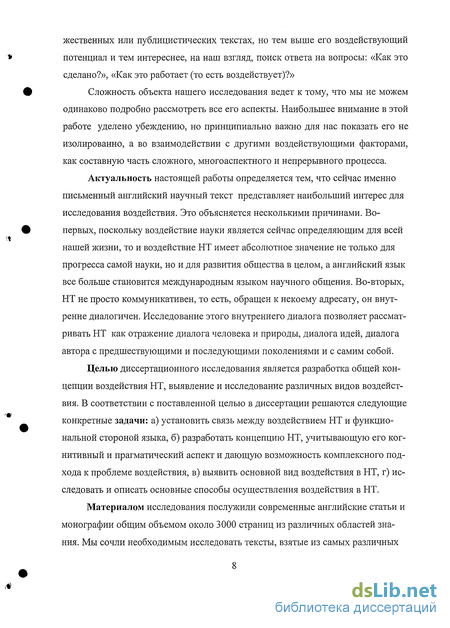 жественных или публицистических текстах, но тем выше его воздействующий потенциал и тем интереснее, на наш взгляд, поиск ответа на вопросы: «Как это сделано?», «Как это работает (то есть воздействует)?»

Сложность объекта нашего исследования ведет к тому, что мы не можем одинаково подробно рассмотреть все его аспекты. Наибольшее внимание в этой работе уделено убеждению, но принципиально важно для нас показать его не изолированно, а во взаимодействии с другими воздействующими факторами, как составную часть сложного, многоаспектного и непрерывного процесса.

Актуальность настоящей работы определяется тем, что сейчас именно письменный английский научный текст представляет наибольший интерес для исследования воздействия. Это объясняется несколькими причинами. Во-первых, поскольку воздействие науки является сейчас определяющим для всей нашей жизни, то и воздействие НТ имеет абсолютное значение не только для прогресса самой науки, но и для развития общества в целом, а английский язык все больше становится международным языком научного общения. Во-вторых, НТ не просто коммуникативен, то есть, обращен к некоему адресату, он внутренне диалогичен. Исследование этого внутреннего диалога позволяет рассматривать НТ как отражение диалога человека и природы, диалога идей, диалога автора с предшествующими и последующими поколениями и с самим собой.

Целью диссертационного исследования является разработка общей концепции воздействия НТ, выявление и исследование различных видов воздействия. В соответствии с поставленной целью в диссертации решаются следующие конкретные задачи: а) установить связь между воздействием НТ и функциональной стороной языка, б) разработать концепцию НТ, учитывающую его когнитивный и прагматический аспект и дающую возможность комплексного подхода к проблеме воздействия, в) выявить основной вид воздействия в НТ, г) исследовать и описать основные способы осуществления воздействия в НТ.

Материалом исследования послужили современные английские статьи и монографии общим объемом около 3000 страниц из различных областей знания. Мы сочли необходимым исследовать тексты, взятые из самых различных

8

dsLib.net
библиотека диссертаций